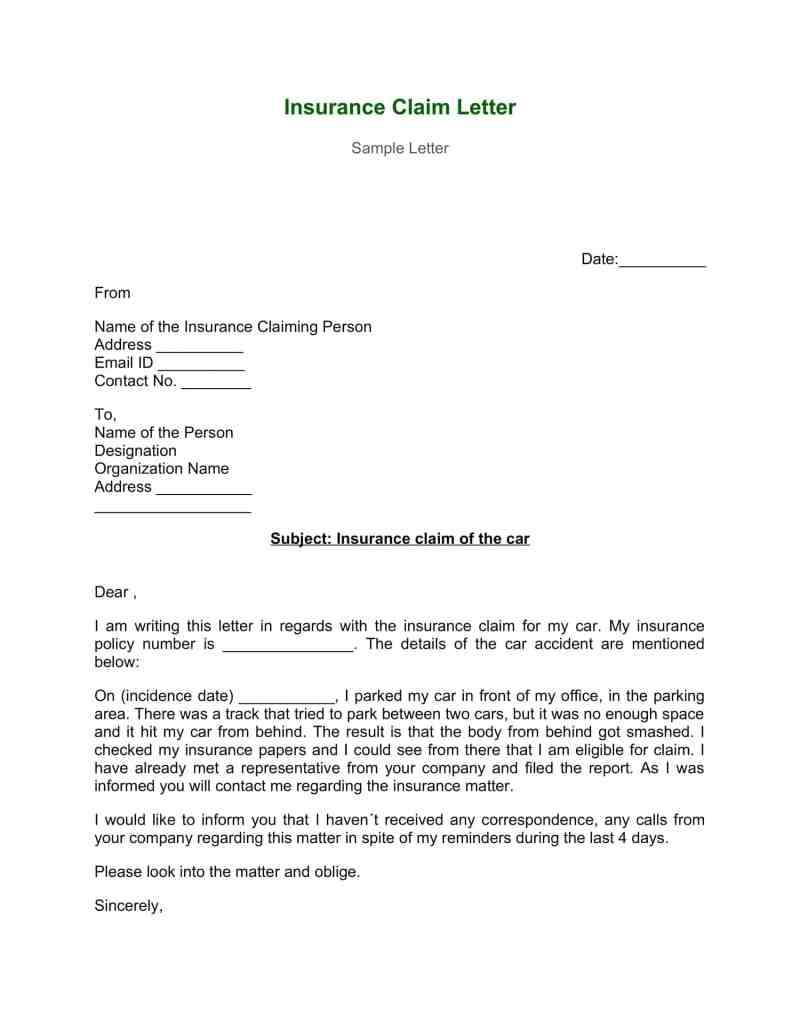 Insurance Claim Letter

Sample Letter

Date:__________

From

Name of the Insurance Claiming Person
Address __________
Email ID __________
Contact No. ________

To,
Name of the Person
Designation
Organization Name
Address ___________
__________________

Subject: Insurance claim of the car

Dear ,

I am writing this letter in regards with the insurance claim for my car. My insurance policy number is _______________. The details of the car accident are mentioned below:

On (incidence date) ___________, I parked my car in front of my office, in the parking area. There was a track that tried to park between two cars, but it was no enough space and it hit my car from behind. The result is that the body from behind got smashed. I checked my insurance papers and I could see from there that I am eligible for claim. I have already met a representative from your company and filed the report. As I was informed you will contact me regarding the insurance matter.

I would like to inform you that I haven´t received any correspondence, any calls from your company regarding this matter in spite of my reminders during the last 4 days.

Please look into the matter and oblige.

Sincerely,